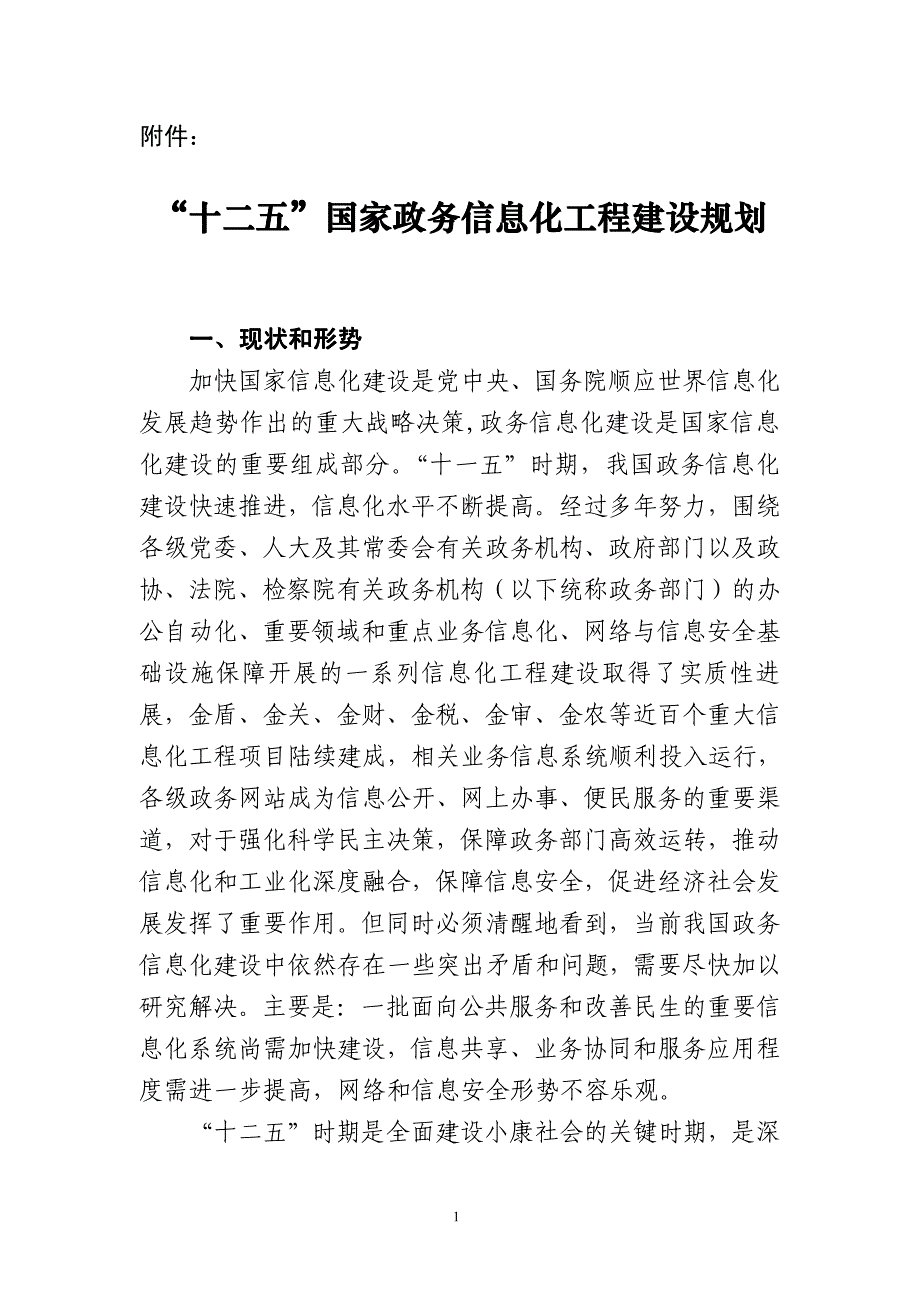 附件：

“十二五”国家政务信息化工程建设规划

一、现状和形势

加快国家信息化建设是党中央、国务院顺应世界信息化发展趋势作出的重大战略决策,政务信息化建设是国家信息化建设的重要组成部分。“十一五”时期，我国政务信息化建设快速推进，信息化水平不断提高。经过多年努力，围绕各级党委、人大及其常委会有关政务机构、政府部门以及政协、法院、检察院有关政务机构（以下统称政务部门）的办公自动化、重要领域和重点业务信息化、网络与信息安全基础设施保障开展的一系列信息化工程建设取得了实质性进展，金盾、金关、金财、金税、金审、金农等近百个重大信息化工程项目陆续建成，相关业务信息系统顺利投入运行，各级政务网站成为信息公开、网上办事、便民服务的重要渠道，对于强化科学民主决策，保障政务部门高效运转，推动信息化和工业化深度融合，保障信息安全，促进经济社会发展发挥了重要作用。但同时必须清醒地看到，当前我国政务信息化建设中依然存在一些突出矛盾和问题，需要尽快加以研究解决。主要是：一批面向公共服务和改善民生的重要信息化系统尚需加快建设，信息共享、业务协同和服务应用程度需进一步提高，网络和信息安全形势不容乐观。

“十二五”时期是全面建设小康社会的关键时期，是深

1